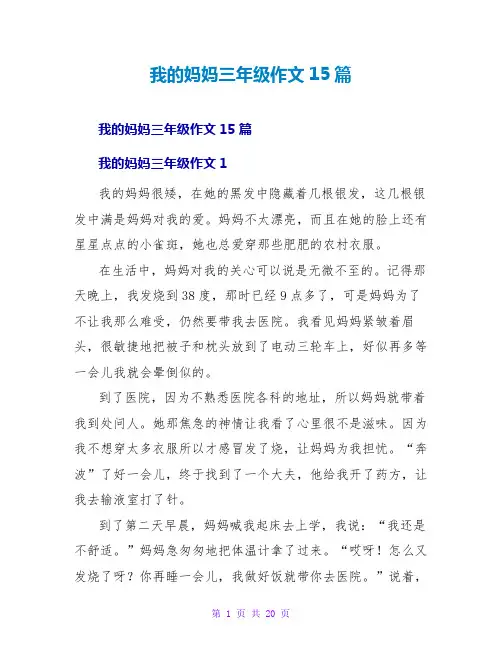 我的妈妈三年级作文 15 篇

我的妈妈三年级作文 15 篇

我的妈妈三年级作文 1

我的妈妈很矮，在她的黑发中隐藏着几根银发，这几根银发中满是妈妈对我的爱。妈妈不太漂亮，而且在她的脸上还有星星点点的小雀斑，她也总爱穿那些肥肥的农村衣服。

在生活中，妈妈对我的关心可以说是无微不至的。记得那天晚上，我发烧到 38 度，那时已经 9 点多了，可是妈妈为了不让我那么难受，仍然要带我去医院。我看见妈妈紧皱着眉头，很敏捷地把被子和枕头放到了电动三轮车上，好似再多等一会儿我就会晕倒似的。

到了医院，因为不熟悉医院各科的地址，所以妈妈就带着我到处问人。她那焦急的神情让我看了心里很不是滋味。因为我不想穿太多衣服所以才感冒发了烧，让妈妈为我担忧。“奔波”了好一会儿，终于找到了一个大夫，他给我开了药方，让我去输液室打了针。

到了第二天早晨，妈妈喊我起床去上学，我说：“我还是不舒适。”妈妈急匆匆地把体温计拿了过来。“哎呀！怎么又发烧了呀？你再睡一会儿，我做好饭就带你去医院。”说着，

第 1 页 共 20 页